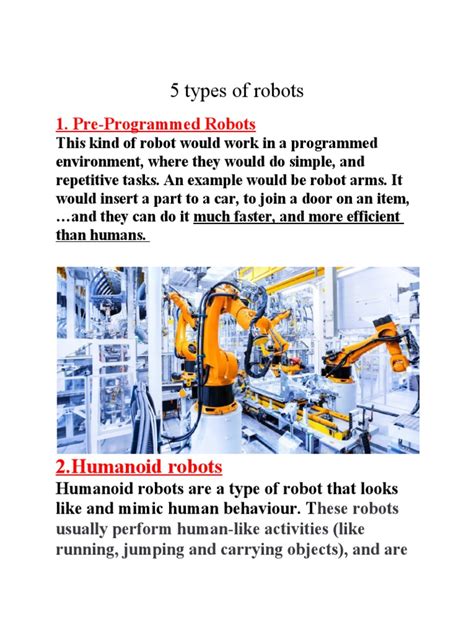 5 types of robots

1. Pre-Programmed Robots
This kind of robot would work in a programmed environment, where they would do simple, and repetitive tasks. An example would be robot arms. It would insert a part to a car, to join a door on an item, …and they can do it much faster, and more efficient than humans.

2.Humanoid robots
Humanoid robots are a type of robot that looks like and mimic human behaviour. These robots usually perform human-like activities (like running, jumping and carrying objects), and are